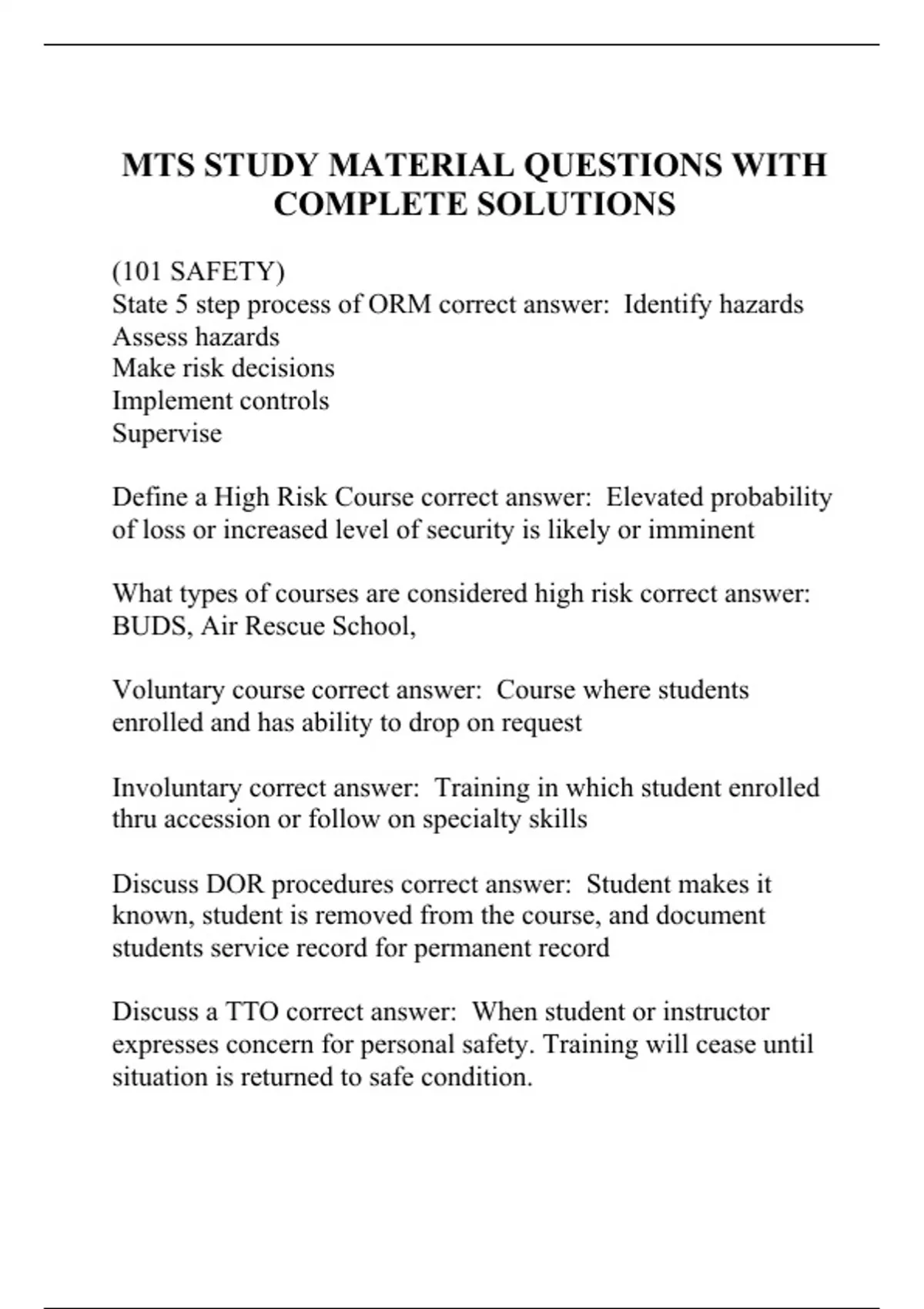 MTS STUDY MATERIAL QUESTIONS WITH COMPLETE SOLUTIONS

(101 SAFETY)
State 5 step process of ORM correct answer: Identify hazards
Assess hazards
Make risk decisions
Implement controls
Supervise

Define a High Risk Course correct answer: Elevated probability of loss or increased level of security is likely or imminent

What types of courses are considered high risk correct answer: BUDS, Air Rescue School,

Voluntary course correct answer: Course where students enrolled and has ability to drop on request

Involuntary correct answer: Training in which student enrolled thru accession or follow on specialty skills

Discuss DOR procedures correct answer: Student makes it known, student is removed from the course, and document students service record for permanent record

Discuss a TTO correct answer: When student or instructor expresses concern for personal safety. Training will cease until situation is returned to safe condition.